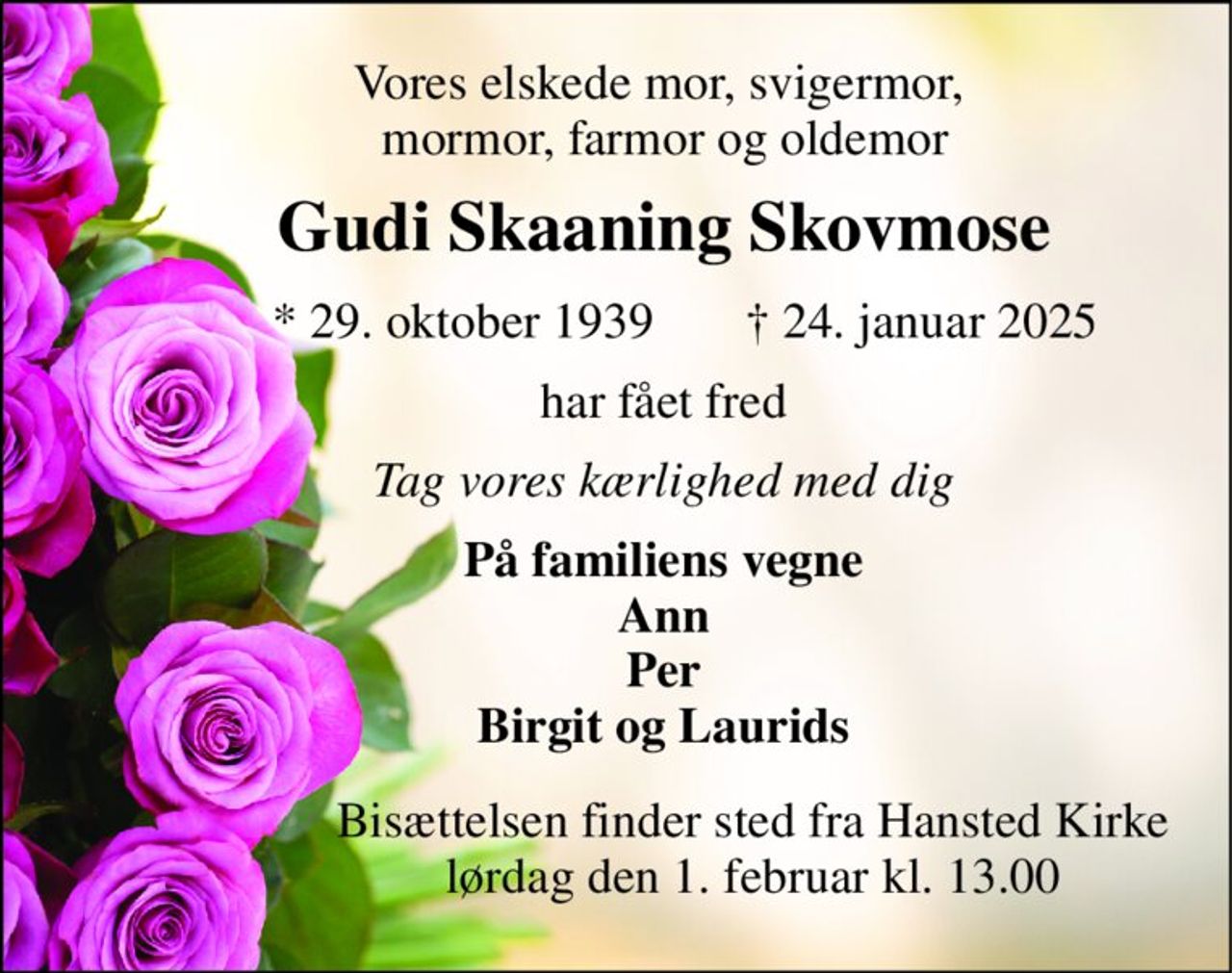 Vores elskede mor, svigermor, mormor, farmor og oldemor

Gudi Skaaning Skovmose

* 29. oktober 1939 † 24. januar 2025

har fået fred

Tag vores kærlighed med dig

På familiens vegne
Ann
Per
Birgit og Laurids

Bisættelsen finder sted fra Hansted Kirke lørdag den 1. februar kl. 13.00